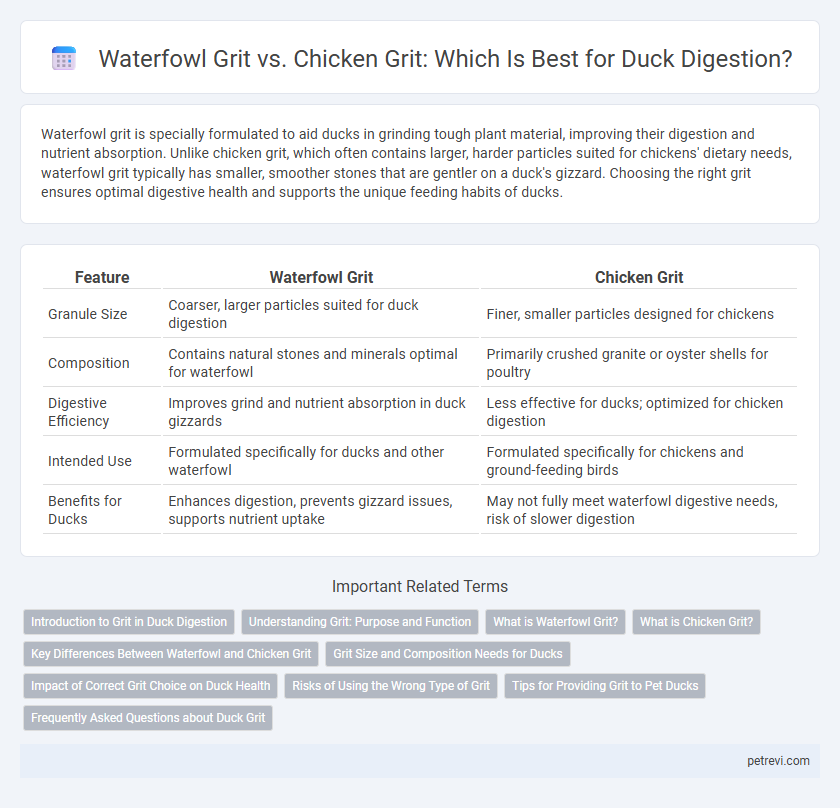 Waterfowl Grit vs. Chicken Grit: Which Is Best for Duck Digestion?

Waterfowl grit is specially formulated to aid ducks in grinding tough plant material, improving their digestion and nutrient absorption. Unlike chicken grit, which often contains larger, harder particles suited for chickens' dietary needs, waterfowl grit typically has smaller, smoother stones that are gentler on a duck's gizzard. Choosing the right grit ensures optimal digestive health and supports the unique feeding habits of ducks.

| Feature | Waterfowl Grit | Chicken Grit |
|---|---|---|
| Granule Size | Coarser, larger particles suited for duck digestion | Finer, smaller particles designed for chickens |
| Composition | Contains natural stones and minerals optimal for waterfowl | Primarily crushed granite or oyster shells for poultry |
| Digestive Efficiency | Improves grind and nutrient absorption in duck gizzards | Less effective for ducks; optimized for chicken digestion |
| Intended Use | Formulated specifically for ducks and other waterfowl | Formulated specifically for chickens and ground-feeding birds |
| Benefits for Ducks | Enhances digestion, prevents gizzard issues, supports nutrient uptake | May not fully meet waterfowl digestive needs, risk of slower digestion |

Important Related Terms

Introduction to Grit in Duck Digestion
Understanding Grit: Purpose and Function
What is Waterfowl Grit?
What is Chicken Grit?
Key Differences Between Waterfowl and Chicken Grit
Grit Size and Composition Needs for Ducks
Impact of Correct Grit Choice on Duck Health
Risks of Using the Wrong Type of Grit
Tips for Providing Grit to Pet Ducks
Frequently Asked Questions about Duck Grit

petrevi.com